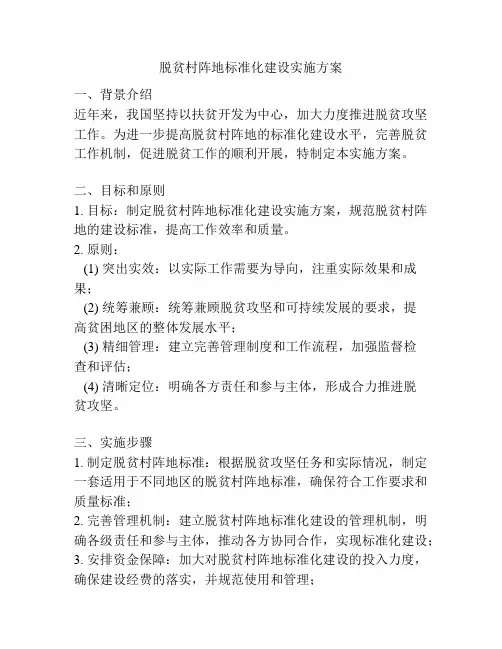 脱贫村阵地标准化建设实施方案

一、背景介绍
近年来，我国坚持以扶贫开发为中心，加大力度推进脱贫攻坚工作。为进一步提高脱贫村阵地的标准化建设水平，完善脱贫工作机制，促进脱贫工作的顺利开展，特制定本实施方案。

二、目标和原则
1. 目标：制定脱贫村阵地标准化建设实施方案，规范脱贫村阵地的建设标准，提高工作效率和质量。
2. 原则：
(1) 突出实效：以实际工作需要为导向，注重实际效果和成果；
(2) 统筹兼顾：统筹兼顾脱贫攻坚和可持续发展的要求，提高贫困地区的整体发展水平；
(3) 精细管理：建立完善管理制度和工作流程，加强监督检查和评估；
(4) 清晰定位：明确各方责任和参与主体，形成合力推进脱贫攻坚。

三、实施步骤
1. 制定脱贫村阵地标准：根据脱贫攻坚任务和实际情况，制定一套适用于不同地区的脱贫村阵地标准，确保符合工作要求和质量标准；
2. 完善管理机制：建立脱贫村阵地标准化建设的管理机制，明确各级责任和参与主体，推动各方协同合作，实现标准化建设；
3. 安排资金保障：加大对脱贫村阵地标准化建设的投入力度，确保建设经费的落实，并规范使用和管理；